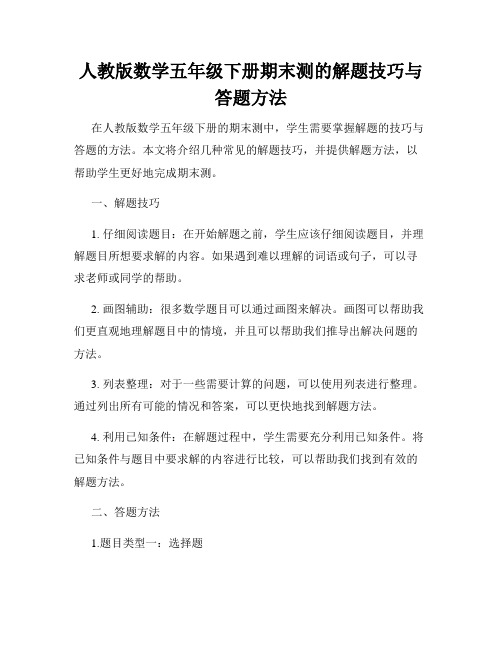 人教版数学五年级下册期末测的解题技巧与答题方法

在人教版数学五年级下册的期末测中，学生需要掌握解题的技巧与答题的方法。本文将介绍几种常见的解题技巧，并提供解题方法，以帮助学生更好地完成期末测。

一、解题技巧

1. 仔细阅读题目：在开始解题之前，学生应该仔细阅读题目，并理解题目所想要求解的内容。如果遇到难以理解的词语或句子，可以寻求老师或同学的帮助。

2. 画图辅助：很多数学题目可以通过画图来解决。画图可以帮助我们更直观地理解题目中的情境，并且可以帮助我们推导出解决问题的方法。

3. 列表整理：对于一些需要计算的问题，可以使用列表进行整理。通过列出所有可能的情况和答案，可以更快地找到解题方法。

4. 利用已知条件：在解题过程中，学生需要充分利用已知条件。将已知条件与题目中要求解的内容进行比较，可以帮助我们找到有效的解题方法。

二、答题方法

1.题目类型一：选择题